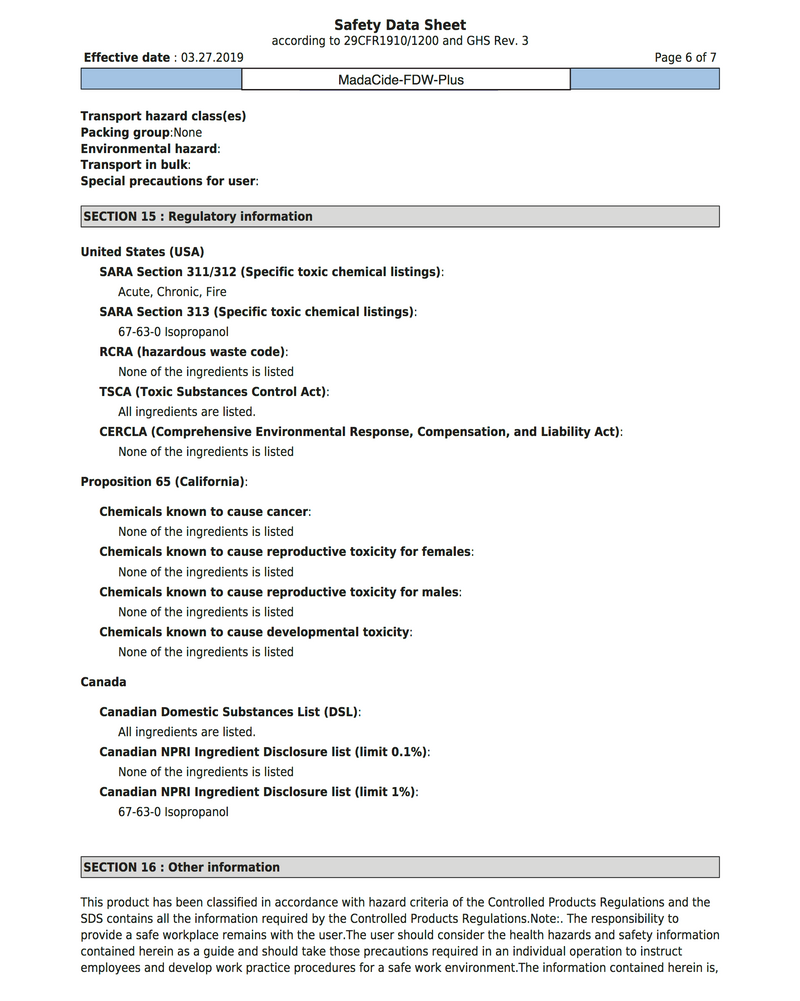 Safety Data Sheet
according to 29CFR1910/1200 and GHS Rev. 3

Effective date : 03.27.2019

Page 6 of 7

MadaCide-FDW-Plus

Transport hazard class(es)
Packing group:None
Environmental hazard:
Transport in bulk:
Special precautions for user:

SECTION 15 : Regulatory information

United States (USA)

SARA Section 311/312 (Specific toxic chemical listings):

Acute, Chronic, Fire

SARA Section 313 (Specific toxic chemical listings):

67-63-0 Isopropanol

RCRA (hazardous waste code):

None of the ingredients is listed

TSCA (Toxic Substances Control Act):

All ingredients are listed.

CERCLA (Comprehensive Environmental Response, Compensation, and Liability Act):

None of the ingredients is listed

Proposition 65 (California):

Chemicals known to cause cancer:

None of the ingredients is listed

Chemicals known to cause reproductive toxicity for females:

None of the ingredients is listed

Chemicals known to cause reproductive toxicity for males:

None of the ingredients is listed

Chemicals known to cause developmental toxicity:

None of the ingredients is listed

Canada

Canadian Domestic Substances List (DSL):

All ingredients are listed.

Canadian NPRI Ingredient Disclosure list (limit 0.1%):

None of the ingredients is listed

Canadian NPRI Ingredient Disclosure list (limit 1%):

67-63-0 Isopropanol

SECTION 16 : Other information

This product has been classified in accordance with hazard criteria of the Controlled Products Regulations and the SDS contains all the information required by the Controlled Products Regulations.Note:. The responsibility to provide a safe workplace remains with the user.The user should consider the health hazards and safety information contained herein as a guide and should take those precautions required in an individual operation to instruct employees and develop work practice procedures for a safe work environment.The information contained herein is,